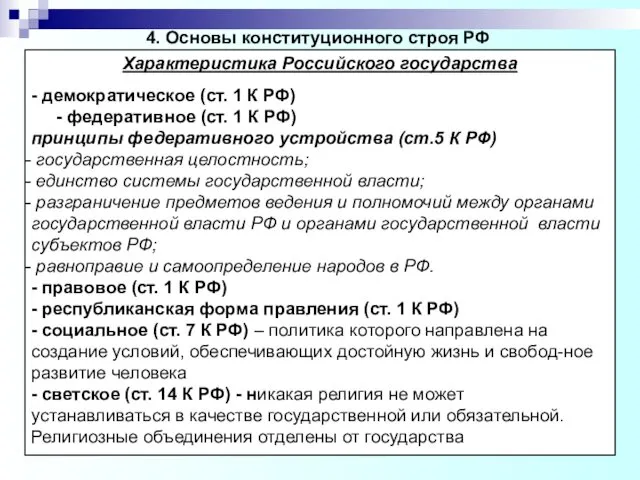 4. Основы конституционного строя РФ

Характеристика Российского государства

- демократическое (ст. 1 К РФ)
- федеративное (ст. 1 К РФ)
принципы федеративного устройства (ст.5 К РФ)
- государственная целостность;
- единство системы государственной власти;
- разграничение предметов ведения и полномочий между органами государственной власти РФ и органами государственной власти субъектов РФ;
- равноправие и самоопределение народов в РФ.
- правовое (ст. 1 К РФ)
- республиканская форма правления (ст. 1 К РФ)
- социальное (ст. 7 К РФ) – политика которого направлена на создание условий, обеспечивающих достойную жизнь и свобод-ное развитие человека
- светское (ст. 14 К РФ) - никакая религия не может устанавливаться в качестве государственной или обязательной. Религиозные объединения отделены от государства